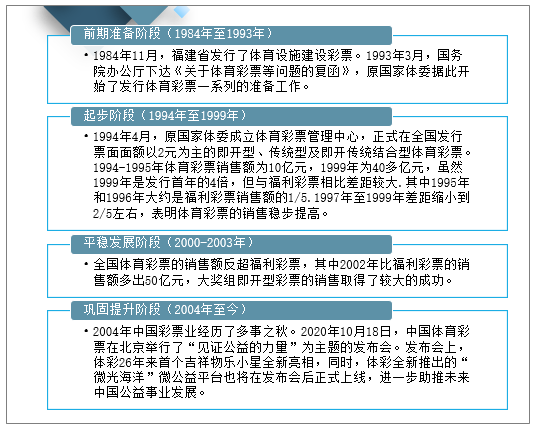 前期准备阶段（1984年至1993年）

• 1984年11月，福建省发行了体育设施建设彩票。1993年3月，国务院办公厅下达《关于体育彩票等问题的复函》，原国家体委据此开始了发行体育彩票一系列的准备工作。

起步阶段（1994年至1999年）

• 1994年4月，原国家体委成立体育彩票管理中心，正式在全国发行票面面额以2元为主的即开型、传统型及即开传统结合型体育彩票。1994-1995年体育彩票销售额为10亿元，1999年为40多亿元，虽然1999年是发行首年的4倍，但与福利彩票相比差距较大.其中1995年和1996年大约是福利彩票销售额的1/5.1997年至1999年差距缩小到2/5左右，表明体育彩票的销售稳步提高。

平稳发展阶段（2000-2003年）

• 全国体育彩票的销售额反超福利彩票，其中2002年比福利彩票的销售额多出50亿元，大奖组即开型彩票的销售取得了较大的成功。

巩固提升阶段（2004年至今）

• 2004年中国彩票业经历了多事之秋。2020年10月18日，中国体育彩票在北京举行了“见证公益的力量”为主题的发布会。发布会上，体彩26年来首个吉祥物乐小星全新亮相，同时，体彩全新推出的“微光海洋”微公益平台也将在发布会后正式上线，进一步助推未来中国公益事业发展。